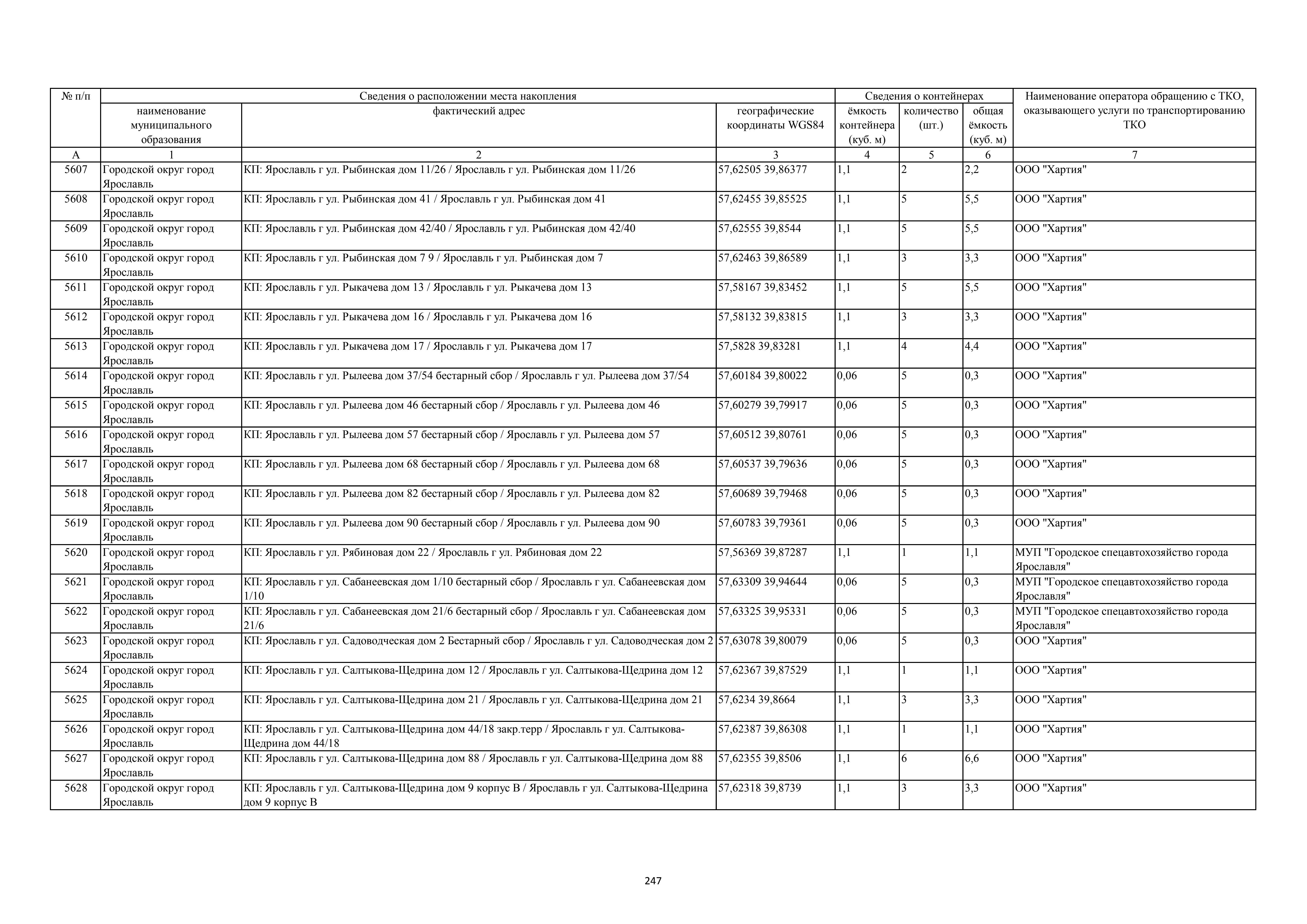 | № п/п | Сведения о расположении места накопления | | | Сведения о контейнерах | | | Наименование оператора обращению с ТКО, оказывающего услуги по транспортированию ТКО |
|---|---|---|---|---|---|---|---|
| | наименование муниципального образования | фактический адрес | географические координаты WGS84 | ёмкость контейнера (куб. м) | количество (шт.) | общая ёмкость (куб. м) | |
| А | 1 | 2 | 3 | 4 | 5 | 6 | 7 |
| 5607 | Городской округ город Ярославль | КП: Ярославль г ул. Рыбинская дом 11/26 / Ярославль г ул. Рыбинская дом 11/26 | 57,62505 39,86377 | 1,1 | 2 | 2,2 | ООО "Хартия" |
| 5608 | Городской округ город Ярославль | КП: Ярославль г ул. Рыбинская дом 41 / Ярославль г ул. Рыбинская дом 41 | 57,62455 39,85525 | 1,1 | 5 | 5,5 | ООО "Хартия" |
| 5609 | Городской округ город Ярославль | КП: Ярославль г ул. Рыбинская дом 42/40 / Ярославль г ул. Рыбинская дом 42/40 | 57,62555 39,8544 | 1,1 | 5 | 5,5 | ООО "Хартия" |
| 5610 | Городской округ город Ярославль | КП: Ярославль г ул. Рыбинская дом 7 9 / Ярославль г ул. Рыбинская дом 7 | 57,62463 39,86589 | 1,1 | 3 | 3,3 | ООО "Хартия" |
| 5611 | Городской округ город Ярославль | КП: Ярославль г ул. Рыкачева дом 13 / Ярославль г ул. Рыкачева дом 13 | 57,58167 39,83452 | 1,1 | 5 | 5,5 | ООО "Хартия" |
| 5612 | Городской округ город Ярославль | КП: Ярославль г ул. Рыкачева дом 16 / Ярославль г ул. Рыкачева дом 16 | 57,58132 39,83815 | 1,1 | 3 | 3,3 | ООО "Хартия" |
| 5613 | Городской округ город Ярославль | КП: Ярославль г ул. Рыкачева дом 17 / Ярославль г ул. Рыкачева дом 17 | 57,5828 39,83281 | 1,1 | 4 | 4,4 | ООО "Хартия" |
| 5614 | Городской округ город Ярославль | КП: Ярославль г ул. Рылеева дом 37/54 бестарный сбор / Ярославль г ул. Рылеева дом 37/54 | 57,60184 39,80022 | 0,06 | 5 | 0,3 | ООО "Хартия" |
| 5615 | Городской округ город Ярославль | КП: Ярославль г ул. Рылеева дом 46 бестарный сбор / Ярославль г ул. Рылеева дом 46 | 57,60279 39,79917 | 0,06 | 5 | 0,3 | ООО "Хартия" |
| 5616 | Городской округ город Ярославль | КП: Ярославль г ул. Рылеева дом 57 бестарный сбор / Ярославль г ул. Рылеева дом 57 | 57,60512 39,80761 | 0,06 | 5 | 0,3 | ООО "Хартия" |
| 5617 | Городской округ город Ярославль | КП: Ярославль г ул. Рылеева дом 68 бестарный сбор / Ярославль г ул. Рылеева дом 68 | 57,60537 39,79636 | 0,06 | 5 | 0,3 | ООО "Хартия" |
| 5618 | Городской округ город Ярославль | КП: Ярославль г ул. Рылеева дом 82 бестарный сбор / Ярославль г ул. Рылеева дом 82 | 57,60689 39,79468 | 0,06 | 5 | 0,3 | ООО "Хартия" |
| 5619 | Городской округ город Ярославль | КП: Ярославль г ул. Рылеева дом 90 бестарный сбор / Ярославль г ул. Рылеева дом 90 | 57,60783 39,79361 | 0,06 | 5 | 0,3 | ООО "Хартия" |
| 5620 | Городской округ город Ярославль | КП: Ярославль г ул. Рябиновая дом 22 / Ярославль г ул. Рябиновая дом 22 | 57,56369 39,87287 | 1,1 | 1 | 1,1 | МУП "Городское спецавтохозяйство города Ярославля" |
| 5621 | Городской округ город Ярославль | КП: Ярославль г ул. Сабанеевская дом 1/10 бестарный сбор / Ярославль г ул. Сабанеевская дом 1/10 | 57,63309 39,94644 | 0,06 | 5 | 0,3 | МУП "Городское спецавтохозяйство города Ярославля" |
| 5622 | Городской округ город Ярославль | КП: Ярославль г ул. Сабанеевская дом 21/6 бестарный сбор / Ярославль г ул. Сабанеевская дом 21/6 | 57,63325 39,95331 | 0,06 | 5 | 0,3 | МУП "Городское спецавтохозяйство города Ярославля" |
| 5623 | Городской округ город Ярославль | КП: Ярославль г ул. Садоводческая дом 2 Бестарный сбор / Ярославль г ул. Садоводческая дом 2 | 57,63078 39,80079 | 0,06 | 5 | 0,3 | ООО "Хартия" |
| 5624 | Городской округ город Ярославль | КП: Ярославль г ул. Салтыкова-Щедрина дом 12 / Ярославль г ул. Салтыкова-Щедрина дом 12 | 57,62367 39,87529 | 1,1 | 1 | 1,1 | ООО "Хартия" |
| 5625 | Городской округ город Ярославль | КП: Ярославль г ул. Салтыкова-Щедрина дом 21 / Ярославль г ул. Салтыкова-Щедрина дом 21 | 57,6234 39,8664 | 1,1 | 3 | 3,3 | ООО "Хартия" |
| 5626 | Городской округ город Ярославль | КП: Ярославль г ул. Салтыкова-Щедрина дом 44/18 закр.терр / Ярославль г ул. Салтыкова-Щедрина дом 44/18 | 57,62387 39,86308 | 1,1 | 1 | 1,1 | ООО "Хартия" |
| 5627 | Городской округ город Ярославль | КП: Ярославль г ул. Салтыкова-Щедрина дом 88 / Ярославль г ул. Салтыкова-Щедрина дом 88 | 57,62355 39,8506 | 1,1 | 6 | 6,6 | ООО "Хартия" |
| 5628 | Городской округ город Ярославль | КП: Ярославль г ул. Салтыкова-Щедрина дом 9 корпус В / Ярославль г ул. Салтыкова-Щедрина дом 9 корпус В | 57,62318 39,8739 | 1,1 | 3 | 3,3 | ООО "Хартия" |

247